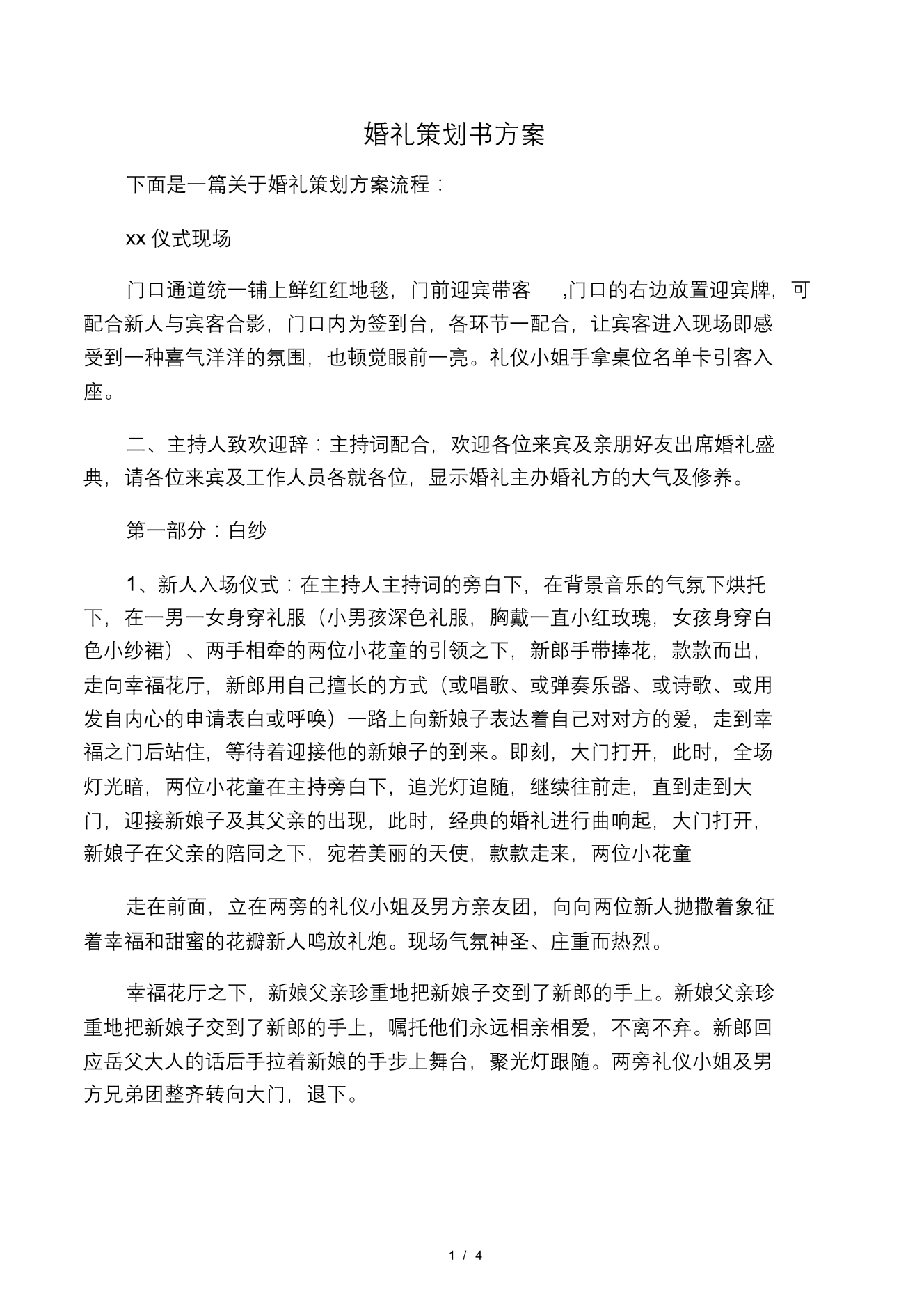 婚礼策划书方案

下面是一篇关于婚礼策划方案流程：

xx 仪式现场

门口通道统一铺上鲜红红地毯，门前迎宾带客 ,门口的右边放置迎宾牌，可配合新人与宾客合影，门口内为签到台，各环节一配合，让宾客进入现场即感受到一种喜气洋洋的氛围，也顿觉眼前一亮。礼仪小姐手拿桌位名单卡引客入座。

二、主持人致欢迎辞：主持词配合，欢迎各位来宾及亲朋好友出席婚礼盛典，请各位来宾及工作人员各就各位，显示婚礼主办婚礼方的大气及修养。

第一部分：白纱

1、新人入场仪式：在主持人主持词的旁白下，在背景音乐的气氛下烘托下，在一男一女身穿礼服（小男孩深色礼服，胸戴一直小红玫瑰，女孩身穿白色小纱裙）、两手相牵的两位小花童的引领之下，新郎手带捧花，款款而出，走向幸福花厅，新郎用自己擅长的方式（或唱歌、或弹奏乐器、或诗歌、或用发自内心的申请表白或呼唤）一路上向新娘子表达着自己对对方的爱，走到幸福之门后站住，等待着迎接他的新娘子的到来。即刻，大门打开，此时，全场灯光暗，两位小花童在主持旁白下，追光灯追随，继续往前走，直到走到大门，迎接新娘子及其父亲的出现，此时，经典的婚礼进行曲响起，大门打开，新娘子在父亲的陪同之下，宛若美丽的天使，款款走来，两位小花童

走在前面，立在两旁的礼仪小姐及男方亲友团，向向两位新人抛撒着象征着幸福和甜蜜的花瓣新人鸣放礼炮。现场气氛神圣、庄重而热烈。

幸福花厅之下，新娘父亲珍重地把新娘子交到了新郎的手上。新娘父亲珍重地把新娘子交到了新郎的手上，嘱托他们永远相亲相爱，不离不弃。新郎回应岳父大人的话后手拉着新娘的手步上舞台，聚光灯跟随。两旁礼仪小姐及男方兄弟团整齐转向大门，退下。

1 / 4